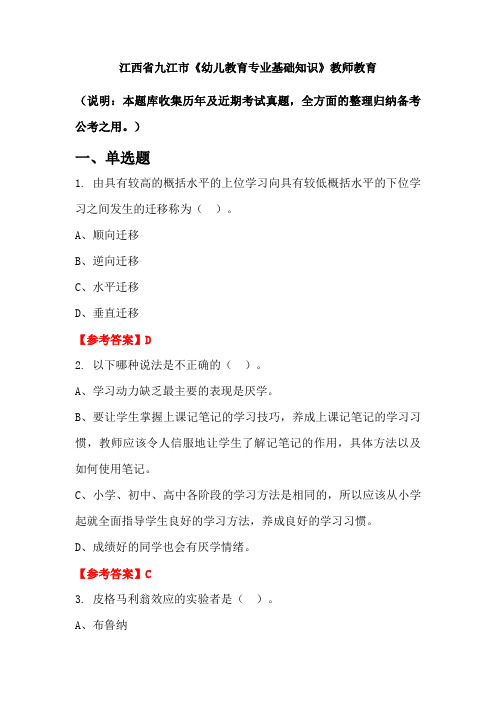 江西省九江市《幼儿教育专业基础知识》教师教育

（说明：本题库收集历年及近期考试真题，全方面的整理归纳备考公考之用。）

一、单选题

1. 由具有较高的概括水平的上位学习向具有较低概括水平的下位学习之间发生的迁移称为（ ）。

A、顺向迁移

B、逆向迁移

C、水平迁移

D、垂直迁移

【参考答案】D

2. 以下哪种说法是不正确的（ ）。

A、学习动力缺乏最主要的表现是厌学。

B、要让学生掌握上课记笔记的学习技巧，养成上课记笔记的学习习惯，教师应该令人信服地让学生了解记笔记的作用，具体方法以及如何使用笔记。

C、小学、初中、高中各阶段的学习方法是相同的，所以应该从小学起就全面指导学生良好的学习方法，养成良好的学习习惯。

D、成绩好的同学也会有厌学情绪。

【参考答案】C

3. 皮格马利翁效应的实验者是（ ）。

A、布鲁纳